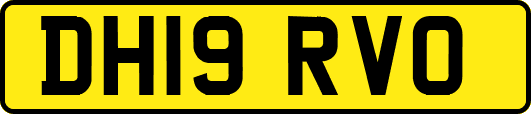 DH19 RVO